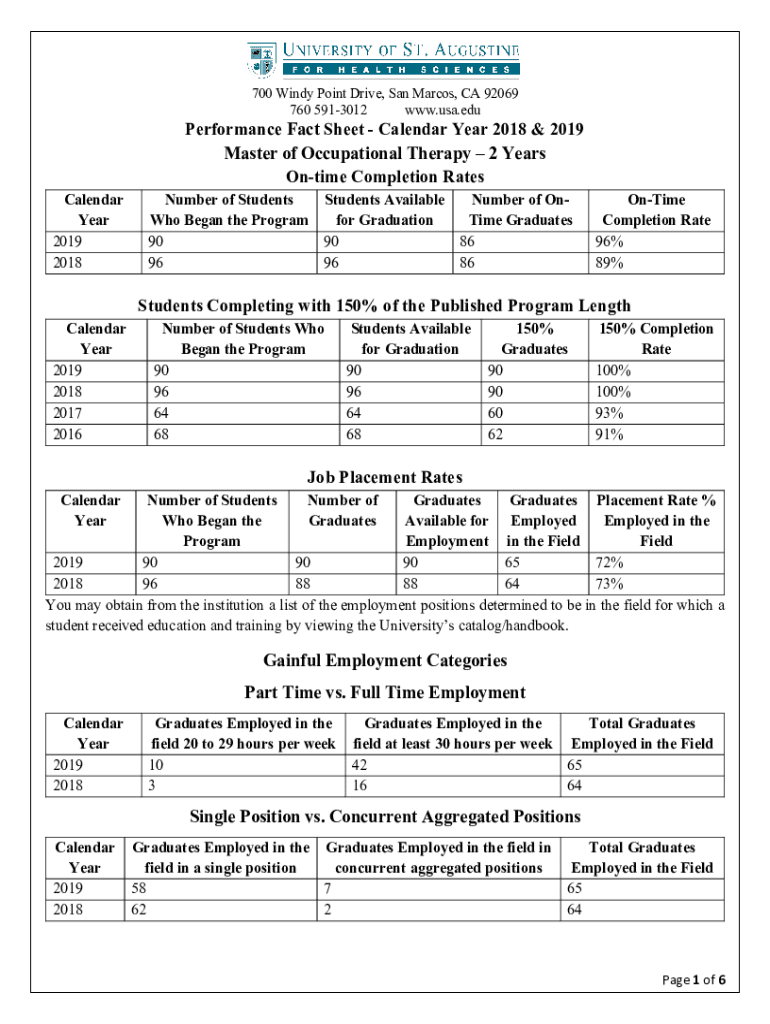 UNIVERSITY OF ST. AUGUSTINE
FOR HEALTH SCIENCES

700 Windy Point Drive, San Marcos, CA 92069
760 591-3012 www.usa.edu

Performance Fact Sheet - Calendar Year 2018 & 2019
Master of Occupational Therapy – 2 Years
On-time Completion Rates

| Calendar Year | Number of Students Who Began the Program | Students Available for Graduation | Number of On-Time Graduates | On-Time Completion Rate |
|---|---|---|---|---|
| 2019 | 90 | 90 | 86 | 96% |
| 2018 | 96 | 96 | 86 | 89% |

Students Completing with 150% of the Published Program Length

| Calendar Year | Number of Students Who Began the Program | Students Available for Graduation | 150% Graduates | 150% Completion Rate |
|---|---|---|---|---|
| 2019 | 90 | 90 | 90 | 100% |
| 2018 | 96 | 96 | 90 | 100% |
| 2017 | 64 | 64 | 60 | 93% |
| 2016 | 68 | 68 | 62 | 91% |

Job Placement Rates

| Calendar Year | Number of Students Who Began the Program | Number of Graduates | Graduates Available for Employment | Graduates Employed in the Field | Placement Rate % Employed in the Field |
|---|---|---|---|---|---|
| 2019 | 90 | 90 | 90 | 65 | 72% |
| 2018 | 96 | 88 | 88 | 64 | 73% |

You may obtain from the institution a list of the employment positions determined to be in the field for which a student received education and training by viewing the University's catalog/handbook.

Gainful Employment Categories

Part Time vs. Full Time Employment

| Calendar Year | Graduates Employed in the field 20 to 29 hours per week | Graduates Employed in the field at least 30 hours per week | Total Graduates Employed in the Field |
|---|---|---|---|
| 2019 | 10 | 42 | 65 |
| 2018 | 3 | 16 | 64 |

Single Position vs. Concurrent Aggregated Positions

| Calendar Year | Graduates Employed in the field in a single position | Graduates Employed in the field in concurrent aggregated positions | Total Graduates Employed in the Field |
|---|---|---|---|
| 2019 | 58 | 7 | 65 |
| 2018 | 62 | 2 | 64 |

Page 1 of 6